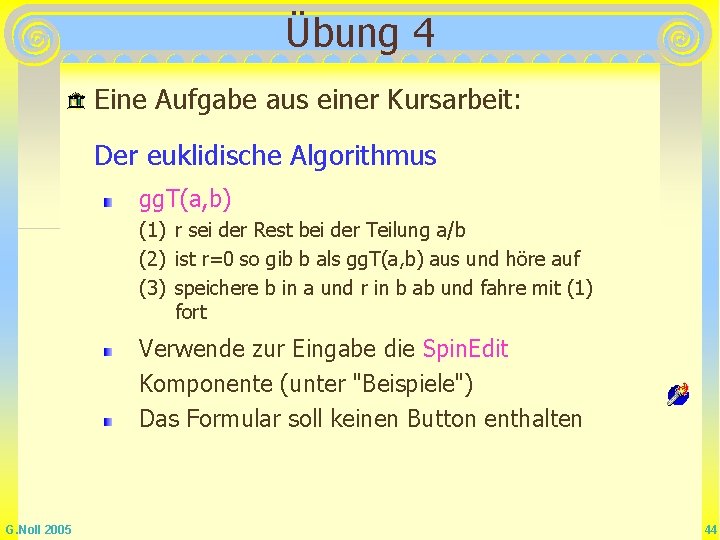 Übung 4

Eine Aufgabe aus einer Kursarbeit:

Der euklidische Algorithmus

ggT(a,b)

(1) r sei der Rest bei der Teilung a/b

(2) ist r=0 so gib b als ggT(a,b) aus und höre auf

(3) speichere b in a und r in b ab und fahre mit (1) fort

Verwende zur Eingabe die SpinEdit Komponente (unter "Beispiele")

Das Formular soll keinen Button enthalten

G.Noll 2005

44